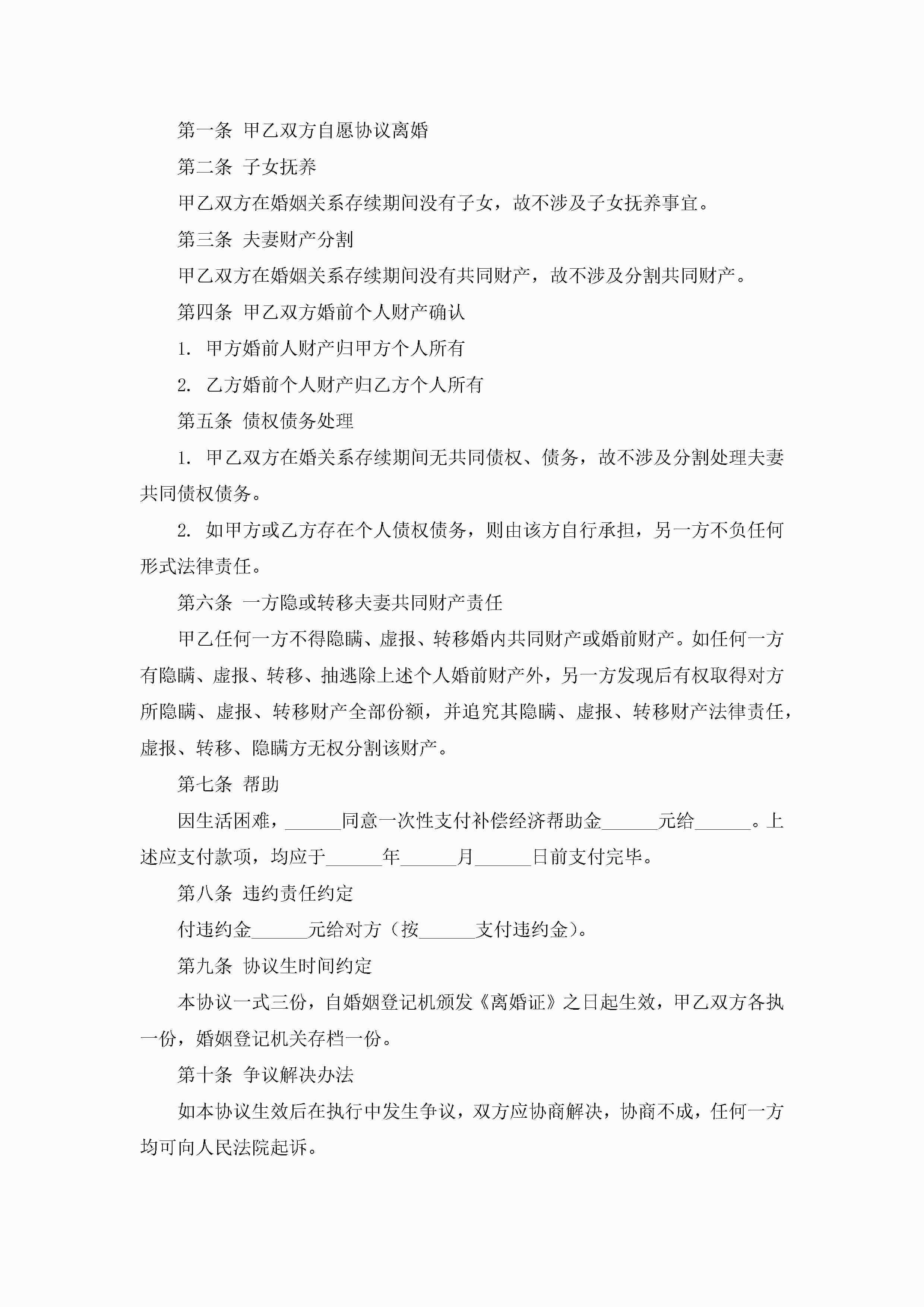 第一条 甲乙双方自愿协议离婚

第二条 子女抚养

甲乙双方在婚姻关系存续期间没有子女，故不涉及子女抚养事宜。

第三条 夫妻财产分割

甲乙双方在婚姻关系存续期间没有共同财产，故不涉及分割共同财产。

第四条 甲乙双方婚前个人财产确认

1. 甲方婚前人财产归甲方个人所有

2. 乙方婚前个人财产归乙方个人所有

第五条 债权债务处理

1. 甲乙双方在婚关系存续期间无共同债权、债务，故不涉及分割处理夫妻共同债权债务。

2. 如甲方或乙方存在个人债权债务，则由该方自行承担，另一方不负任何形式法律责任。

第六条 一方隐或转移夫妻共同财产责任

甲乙任何一方不得隐瞒、虚报、转移婚内共同财产或婚前财产。如任何一方有隐瞒、虚报、转移、抽逃除上述个人婚前财产外，另一方发现后有权取得对方所隐瞒、虚报、转移财产全部份额，并追究其隐瞒、虚报、转移财产法律责任，虚报、转移、隐瞒方无权分割该财产。

第七条 帮助

因生活困难，______同意一次性支付补偿经济帮助金______元给______。上述应支付款项，均应于______年______月______日前支付完毕。

第八条 违约责任约定

付违约金______元给对方（按______支付违约金）。

第九条 协议生时间约定

本协议一式三份，自婚姻登记机颁发《离婚证》之日起生效，甲乙双方各执一份，婚姻登记机关存档一份。

第十条 争议解决办法

如本协议生效后在执行中发生争议，双方应协商解决，协商不成，任何一方均可向人民法院起诉。